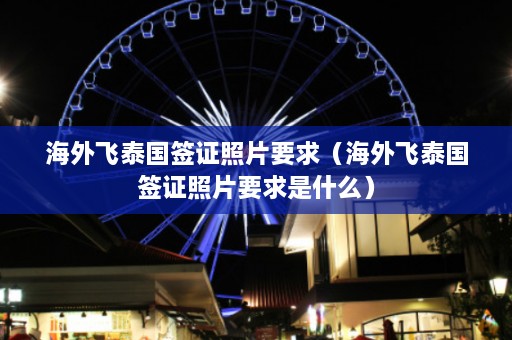 海外飞泰国签证照片要求（海外飞泰国签证照片要求是什么）